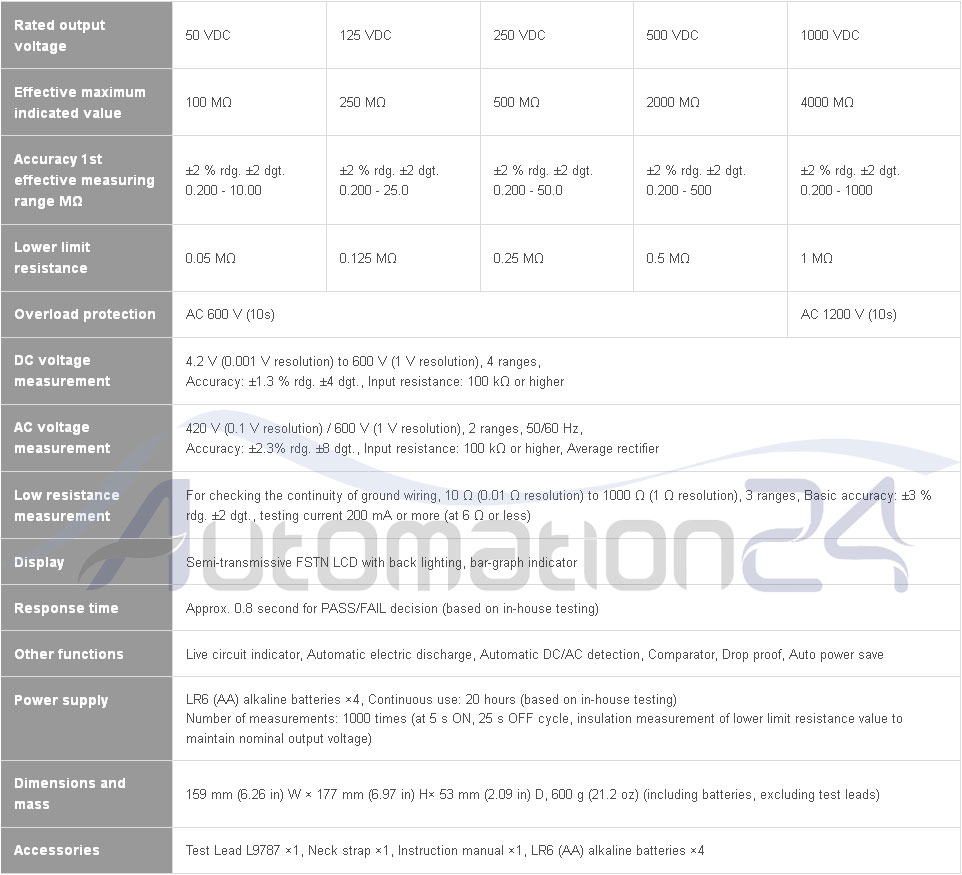 | Rated output voltage | 50 VDC | 125 VDC | 250 VDC | 500 VDC | 1000 VDC |
|---|---|---|---|---|---|
| Effective maximum indicated value | 100 MΩ | 250 MΩ | 500 MΩ | 2000 MΩ | 4000 MΩ |
| Accuracy 1st effective measuring range MΩ | ±2 % rdg. ±2 dgt. 0.200 - 10.00 | ±2 % rdg. ±2 dgt. 0.200 - 25.0 | ±2 % rdg. ±2 dgt. 0.200 - 50.0 | ±2 % rdg. ±2 dgt. 0.200 - 500 | ±2 % rdg. ±2 dgt. 0.200 - 1000 |
| Lower limit resistance | 0.05 MΩ | 0.125 MΩ | 0.25 MΩ | 0.5 MΩ | 1 MΩ |
| Overload protection | AC 600 V (10s) | | | | AC 1200 V (10s) |
| DC voltage measurement | 4.2 V (0.001 V resolution) to 600 V (1 V resolution), 4 ranges, Accuracy: ±1.3 % rdg. ±4 dgt., Input resistance: 100 kΩ or higher | | | | |
| AC voltage measurement | 420 V (0.1 V resolution) / 600 V (1 V resolution), 2 ranges, 50/60 Hz, Accuracy: ±2.3% rdg. ±8 dgt., Input resistance: 100 kΩ or higher, Average rectifier | | | | |
| Low resistance measurement | For checking the continuity of ground wiring, 10 Ω (0.01 Ω resolution) to 1000 Ω (1 Ω resolution), 3 ranges, Basic accuracy: ±3 % rdg. ±2 dgt., testing current 200 mA or more (at 6 Ω or less) | | | | |
| Display | Semi-transmissive FSTN LCD with back lighting, bar-graph indicator | | | | |
| Response time | Approx. 0.8 second for PASS/FAIL decision (based on in-house testing) | | | | |
| Other functions | Live circuit indicator, Automatic electric discharge, Automatic DC/AC detection, Comparator, Drop proof, Auto power save | | | | |
| Power supply | LR6 (AA) alkaline batteries ×4, Continuous use: 20 hours (based on in-house testing) Number of measurements: 1000 times (at 5 s ON, 25 s OFF cycle, insulation measurement of lower limit resistance value to maintain nominal output voltage) | | | | |
| Dimensions and mass | 159 mm (6.26 in) W × 177 mm (6.97 in) H× 53 mm (2.09 in) D, 600 g (21.2 oz) (including batteries, excluding test leads) | | | | |
| Accessories | Test Lead L9787 ×1, Neck strap ×1, Instruction manual ×1, LR6 (AA) alkaline batteries ×4 | | | | |

Automation24